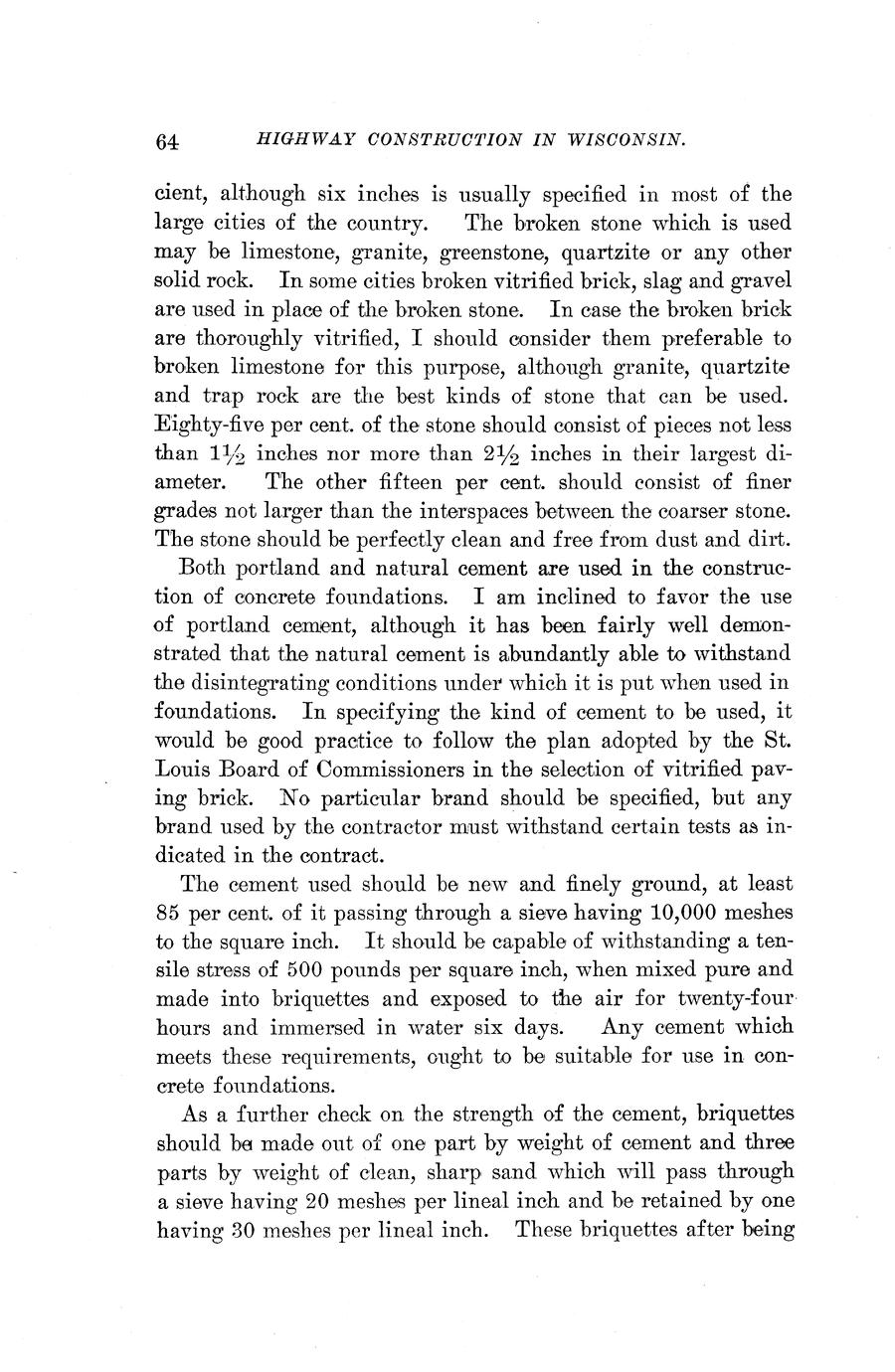 64 HIGHWAY CONSTRUCTION IN WISCONSIN.

cient, although six inches is usually specified in most of the large cities of the country. The broken stone which is used may be limestone, granite, greenstone, quartzite or any other solid rock. In some cities broken vitrified brick, slag and gravel are used in place of the broken stone. In case the broken brick are thoroughly vitrified, I should consider them preferable to broken limestone for this purpose, although granite, quartzite and trap rock are the best kinds of stone that can be used. Eighty-five per cent. of the stone should consist of pieces not less than $1\frac{1}{2}$ inches nor more than $2\frac{1}{2}$ inches in their largest diameter. The other fifteen per cent. should consist of finer grades not larger than the interspaces between the coarser stone. The stone should be perfectly clean and free from dust and dirt.

Both portland and natural cement are used in the construction of concrete foundations. I am inclined to favor the use of portland cement, although it has been fairly well demonstrated that the natural cement is abundantly able to withstand the disintegrating conditions under which it is put when used in foundations. In specifying the kind of cement to be used, it would be good practice to follow the plan adopted by the St. Louis Board of Commissioners in the selection of vitrified paving brick. No particular brand should be specified, but any brand used by the contractor must withstand certain tests as indicated in the contract.

The cement used should be new and finely ground, at least 85 per cent. of it passing through a sieve having 10,000 meshes to the square inch. It should be capable of withstanding a tensile stress of 500 pounds per square inch, when mixed pure and made into briquettes and exposed to the air for twenty-four hours and immersed in water six days. Any cement which meets these requirements, ought to be suitable for use in concrete foundations.

As a further check on the strength of the cement, briquettes should be made out of one part by weight of cement and three parts by weight of clean, sharp sand which will pass through a sieve having 20 meshes per lineal inch and be retained by one having 30 meshes per lineal inch. These briquettes after being